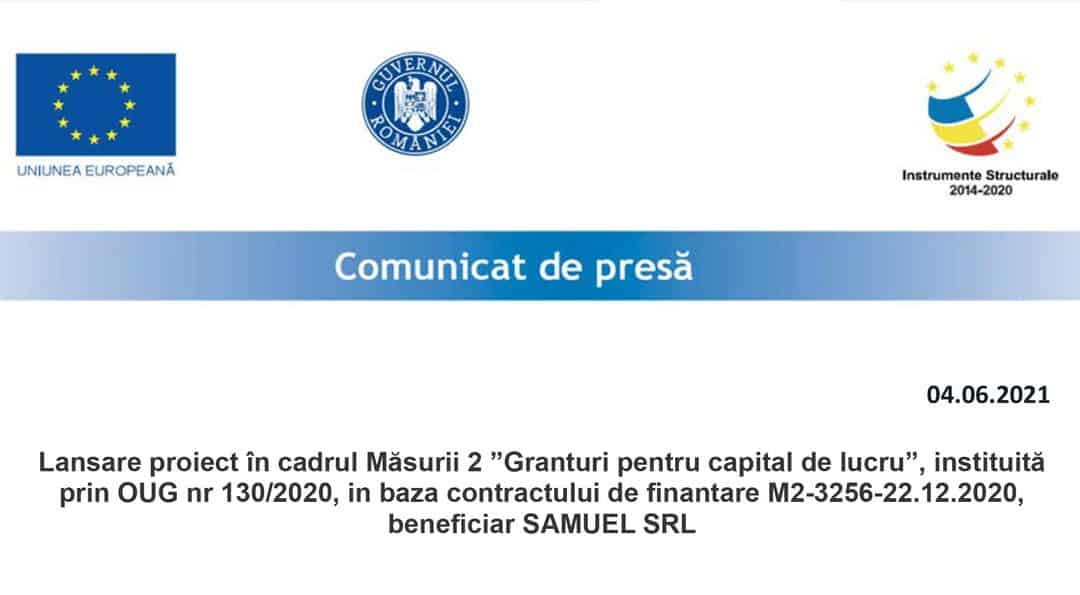 UNIUNEA EUROPEANĂ

GUVERNUL ROMÂNIEI

Instrumente Structurale
2014-2020

Comunicat de presă

04.06.2021

Lansare proiect în cadrul Măsurii 2 ”Granturi pentru capital de lucru”, instituită prin OUG nr 130/2020, in baza contractului de finantare M2-3256-22.12.2020, beneficiar SAMUEL SRL